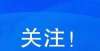 关注!